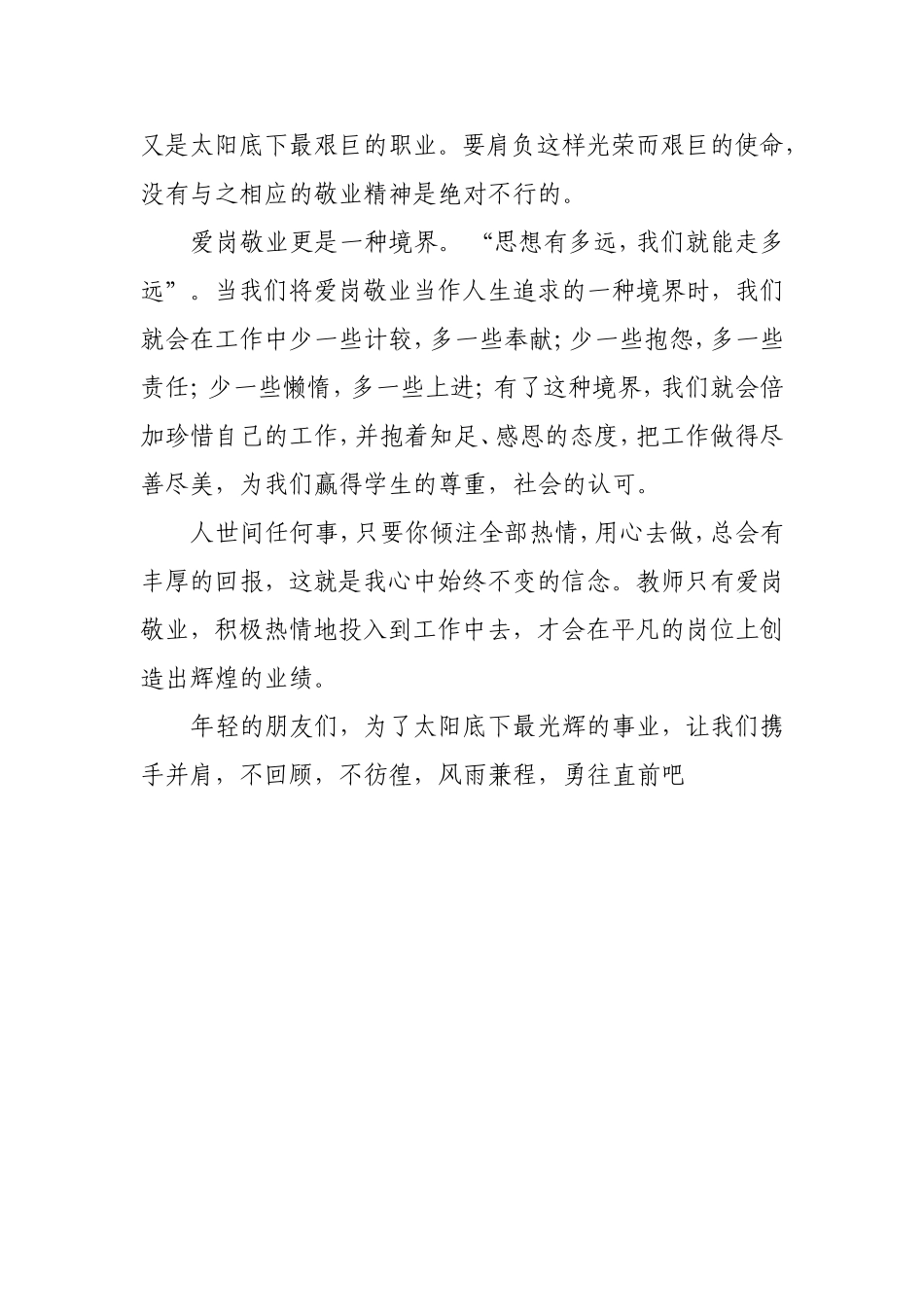 又是太阳底下最艰巨的职业。要肩负这样光荣而艰巨的使命，没有与之相应的敬业精神是绝对不行的。

爱岗敬业更是一种境界。“思想有多远，我们就能走多远”。当我们将爱岗敬业当作人生追求的一种境界时，我们就会在工作中少一些计较，多一些奉献；少一些抱怨，多一些责任；少一些懒惰，多一些上进；有了这种境界，我们就会倍加珍惜自己的工作，并抱着知足、感恩的态度，把工作做得尽善尽美，为我们赢得学生的尊重，社会的认可。

人世间任何事，只要你倾注全部热情，用心去做，总会有丰厚的回报，这就是我心中始终不变的信念。教师只有爱岗敬业，积极热情地投入到工作中去，才会在平凡的岗位上创造出辉煌的业绩。

年轻的朋友们，为了太阳底下最光辉的事业，让我们携手并肩，不回顾，不彷徨，风雨兼程，勇往直前吧